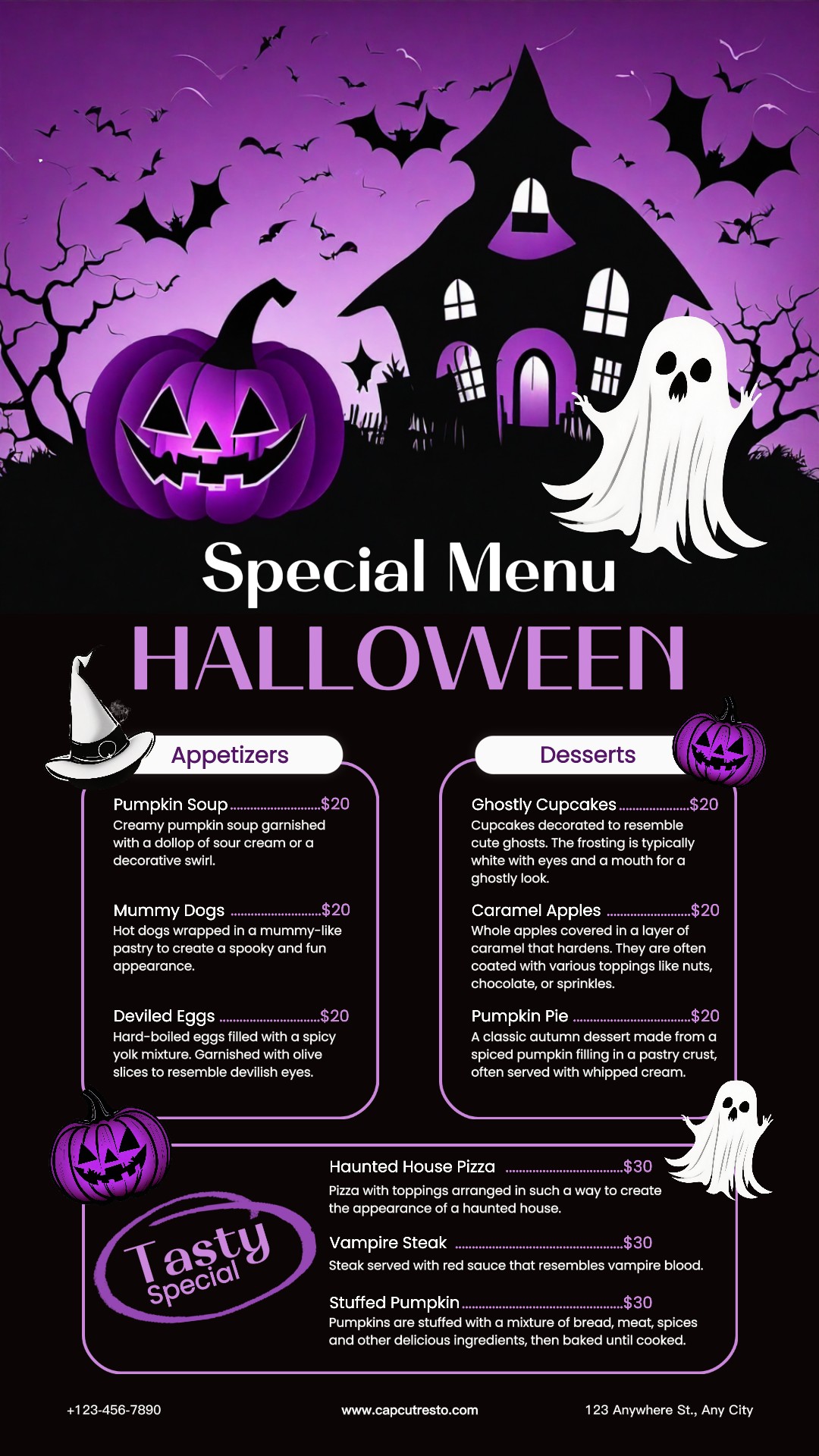 Special Menu

HALLOWEEN

Appetizers

Pumpkin Soup $20
Creamy pumpkin soup garnished with a dollop of sour cream or a decorative swirl.

Mummy Dogs $20
Hot dogs wrapped in a mummy-like pastry to create a spooky and fun appearance.

Deviled Eggs $20
Hard-boiled eggs filled with a spicy yolk mixture. Garnished with olive slices to resemble devilish eyes.

Desserts

Ghostly Cupcakes $20
Cupcakes decorated to resemble cute ghosts. The frosting is typically white with eyes and a mouth for a ghostly look.

Caramel Apples $20
Whole apples covered in a layer of caramel that hardens. They are often coated with various toppings like nuts, chocolate, or sprinkles.

Pumpkin Pie $20
A classic autumn dessert made from a spiced pumpkin filling in a pastry crust, often served with whipped cream.

Tasty Special

Haunted House Pizza $30
Pizza with toppings arranged in such a way to create the appearance of a haunted house.

Vampire Steak $30
Steak served with red sauce that resembles vampire blood.

Stuffed Pumpkin $30
Pumpkins are stuffed with a mixture of bread, meat, spices and other delicious ingredients, then baked until cooked.

+123-456-7890 www.capcutresto.com 123 Anywhere St., Any City